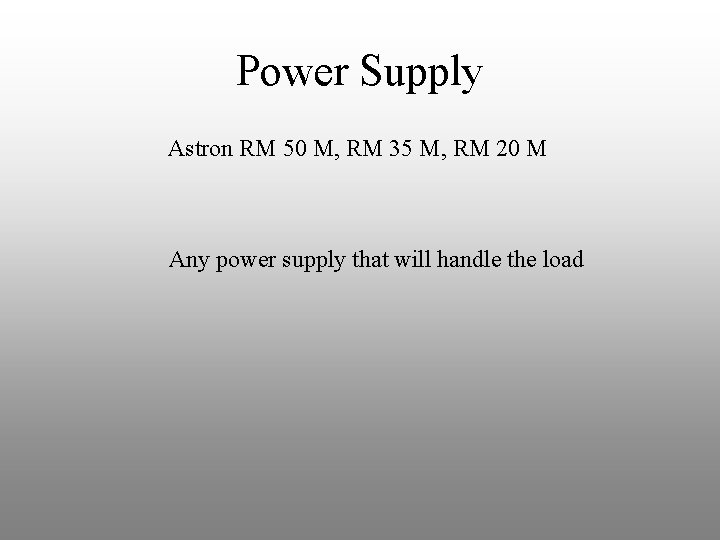 Power Supply

Astron RM 50 M, RM 35 M, RM 20 M

Any power supply that will handle the load